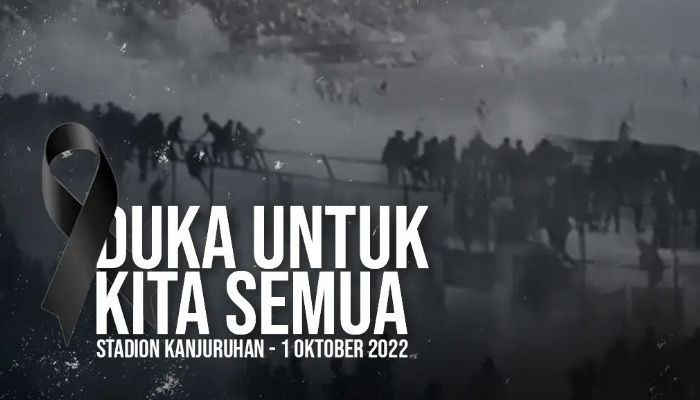 DUKA UNTUK
KITA SEMUA
STADION KANJURUHAN - 1 OKTOBER 2022